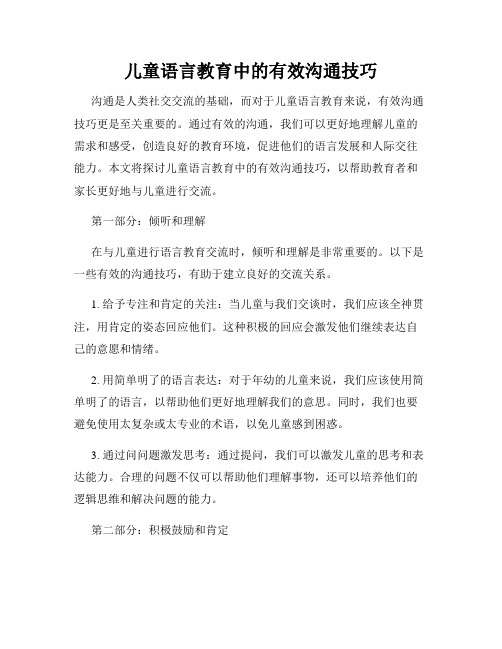 儿童语言教育中的有效沟通技巧

沟通是人类社交交流的基础，而对于儿童语言教育来说，有效沟通技巧更是至关重要的。通过有效的沟通，我们可以更好地理解儿童的需求和感受，创造良好的教育环境，促进他们的语言发展和人际交往能力。本文将探讨儿童语言教育中的有效沟通技巧，以帮助教育者和家长更好地与儿童进行交流。

第一部分：倾听和理解

在与儿童进行语言教育交流时，倾听和理解是非常重要的。以下是一些有效的沟通技巧，有助于建立良好的交流关系。

1. 给予专注和肯定的关注：当儿童与我们交谈时，我们应该全神贯注，用肯定的姿态回应他们。这种积极的回应会激发他们继续表达自己的意愿和情绪。

2. 用简单明了的语言表达：对于年幼的儿童来说，我们应该使用简单明了的语言，以帮助他们更好地理解我们的意思。同时，我们也要避免使用太复杂或太专业的术语，以免儿童感到困惑。

3. 通过问问题激发思考：通过提问，我们可以激发儿童的思考和表达能力。合理的问题不仅可以帮助他们理解事物，还可以培养他们的逻辑思维和解决问题的能力。

第二部分：积极鼓励和肯定